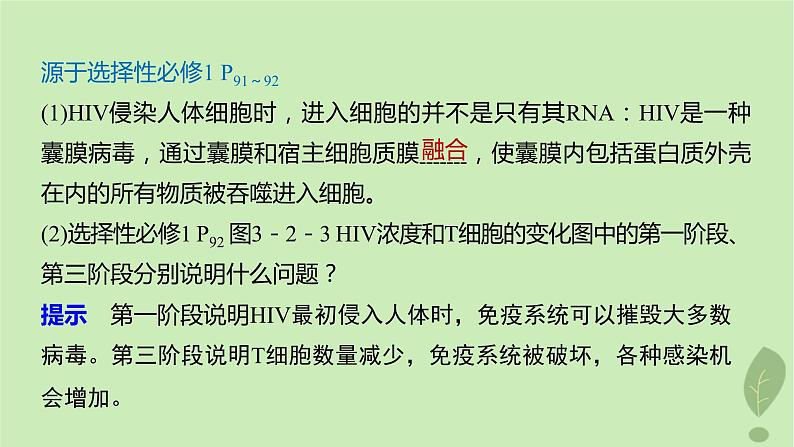 源于选择性必修1 $P_{91\sim92}$

(1)HIV侵染人体细胞时，进入细胞的并不是只有其RNA：HIV是一种囊膜病毒，通过囊膜和宿主细胞质膜融合，使囊膜内包括蛋白质外壳在内的所有物质被吞噬进入细胞。

(2)选择性必修1 $P_{92}$ 图3－2－3 HIV浓度和T细胞的变化图中的第一阶段、第三阶段分别说明什么问题？

提示　第一阶段说明HIV最初侵入人体时，免疫系统可以摧毁大多数病毒。第三阶段说明T细胞数量减少，免疫系统被破坏，各种感染机会增加。